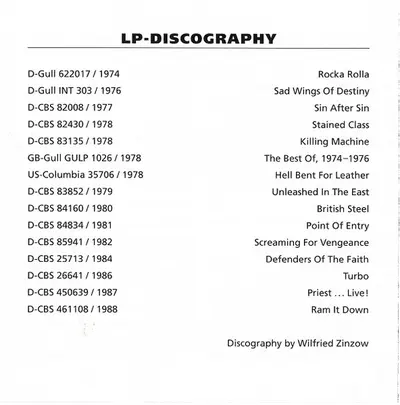 LP-DISCOGRAPHY

| | |
|---|---|
| D-Gull 622017 / 1974 | Rocka Rolla |
| D-Gull INT 303 / 1976 | Sad Wings Of Destiny |
| D-CBS 82008 / 1977 | Sin After Sin |
| D-CBS 82430 / 1978 | Stained Class |
| D-CBS 83135 / 1978 | Killing Machine |
| GB-Gull GULP 1026 / 1978 | The Best Of, 1974–1976 |
| US-Columbia 35706 / 1978 | Hell Bent For Leather |
| D-CBS 83852 / 1979 | Unleashed In The East |
| D-CBS 84160 / 1980 | British Steel |
| D-CBS 84834 / 1981 | Point Of Entry |
| D-CBS 85941 / 1982 | Screaming For Vengeance |
| D-CBS 25713 / 1984 | Defenders Of The Faith |
| D-CBS 26641 / 1986 | Turbo |
| D-CBS 450639 / 1987 | Priest … Live! |
| D-CBS 461108 / 1988 | Ram It Down |

Discography by Wilfried Zinzow